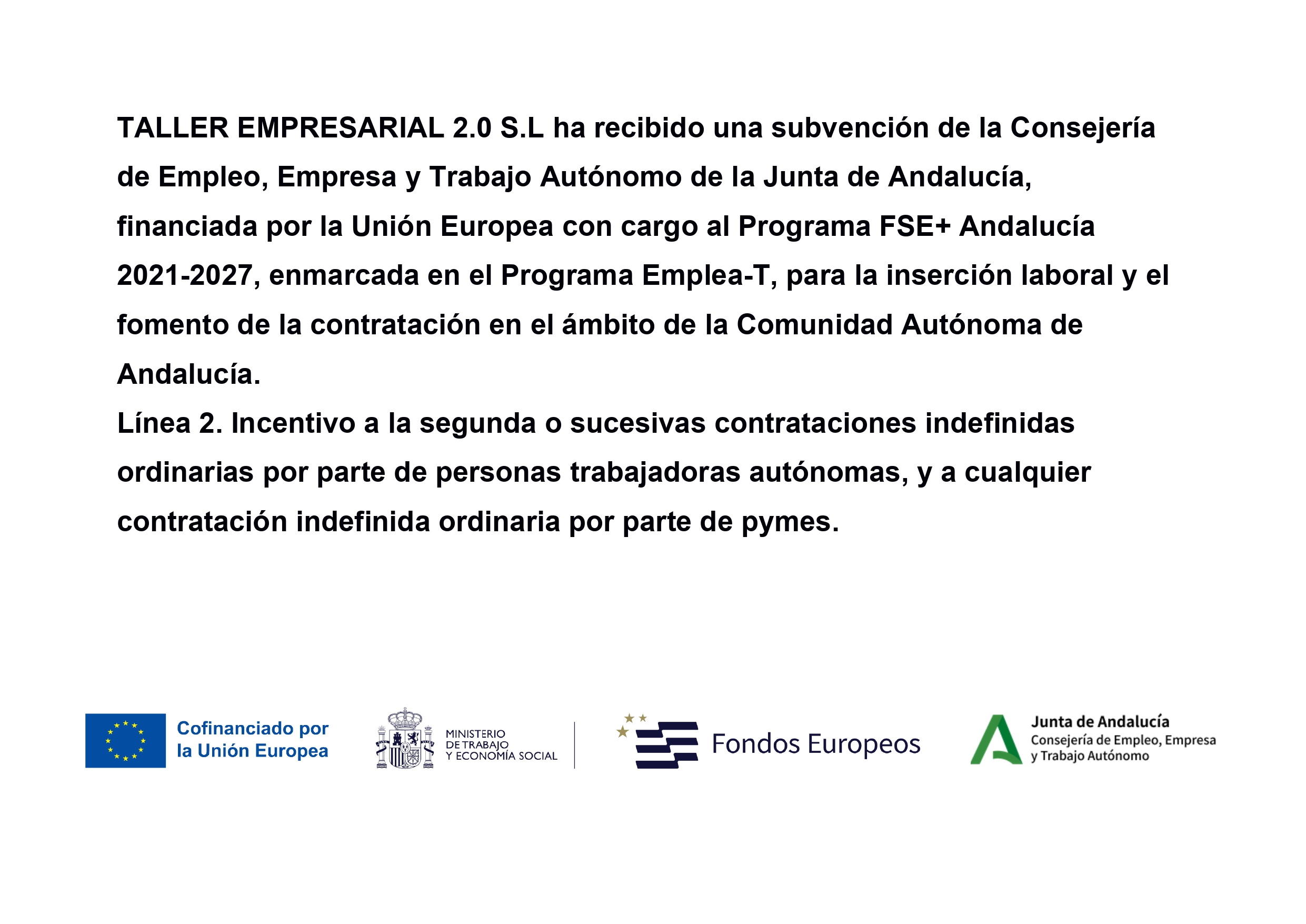 TALLER EMPRESARIAL 2.0 S.L ha recibido una subvención de la Consejería de Empleo, Empresa y Trabajo Autónomo de la Junta de Andalucía, financiada por la Unión Europea con cargo al Programa FSE+ Andalucía 2021-2027, enmarcada en el Programa Emplea-T, para la inserción laboral y el fomento de la contratación en el ámbito de la Comunidad Autónoma de Andalucía.
Línea 2. Incentivo a la segunda o sucesivas contrataciones indefinidas ordinarias por parte de personas trabajadoras autónomas, y a cualquier contratación indefinida ordinaria por parte de pymes.

Cofinanciado por la Unión Europea

MINISTERIO DE TRABAJO Y ECONOMÍA SOCIAL

Fondos Europeos

Junta de Andalucía
Consejería de Empleo, Empresa y Trabajo Autónomo